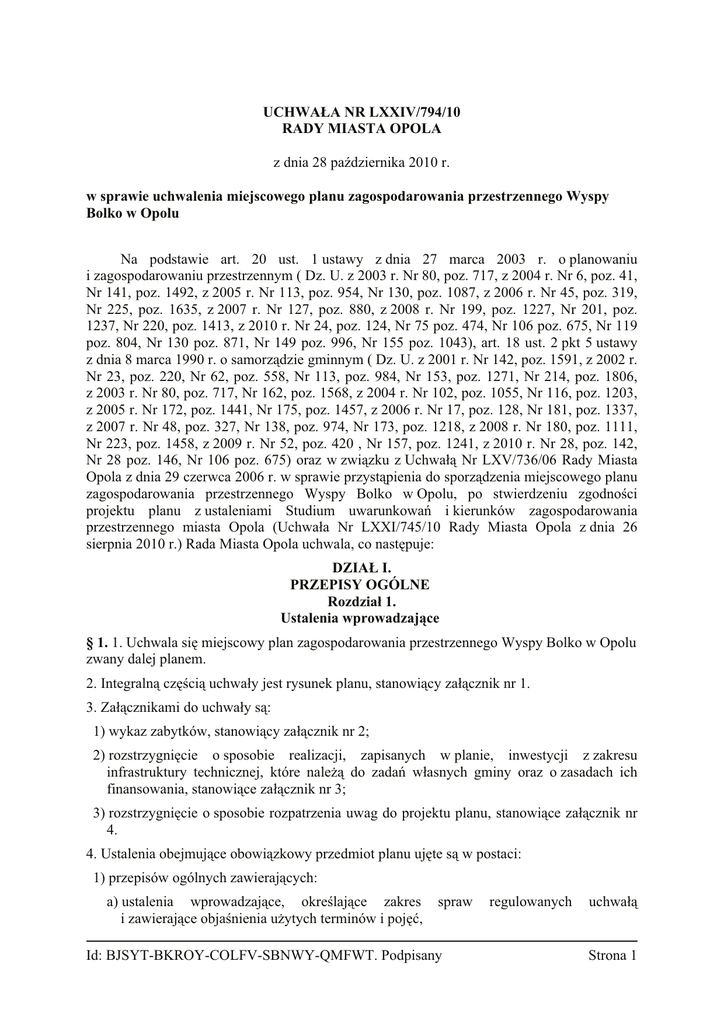 UCHWAŁA NR LXXIV/794/10
RADY MIASTA OPOLA

z dnia 28 października 2010 r.

w sprawie uchwalenia miejscowego planu zagospodarowania przestrzennego Wyspy Bolko w Opolu

Na podstawie art. 20 ust. 1 ustawy z dnia 27 marca 2003 r. o planowaniu i zagospodarowaniu przestrzennym ( Dz. U. z 2003 r. Nr 80, poz. 717, z 2004 r. Nr 6, poz. 41, Nr 141, poz. 1492, z 2005 r. Nr 113, poz. 954, Nr 130, poz. 1087, z 2006 r. Nr 45, poz. 319, Nr 225, poz. 1635, z 2007 r. Nr 127, poz. 880, z 2008 r. Nr 199, poz. 1227, Nr 201, poz. 1237, Nr 220, poz. 1413, z 2010 r. Nr 24, poz. 124, Nr 75 poz. 474, Nr 106 poz. 675, Nr 119 poz. 804, Nr 130 poz. 871, Nr 149 poz. 996, Nr 155 poz. 1043), art. 18 ust. 2 pkt 5 ustawy z dnia 8 marca 1990 r. o samorządzie gminnym ( Dz. U. z 2001 r. Nr 142, poz. 1591, z 2002 r. Nr 23, poz. 220, Nr 62, poz. 558, Nr 113, poz. 984, Nr 153, poz. 1271, Nr 214, poz. 1806, z 2003 r. Nr 80, poz. 717, Nr 162, poz. 1568, z 2004 r. Nr 102, poz. 1055, Nr 116, poz. 1203, z 2005 r. Nr 172, poz. 1441, Nr 175, poz. 1457, z 2006 r. Nr 17, poz. 128, Nr 181, poz. 1337, z 2007 r. Nr 48, poz. 327, Nr 138, poz. 974, Nr 173, poz. 1218, z 2008 r. Nr 180, poz. 1111, Nr 223, poz. 1458, z 2009 r. Nr 52, poz. 420 , Nr 157, poz. 1241, z 2010 r. Nr 28, poz. 142, Nr 28 poz. 146, Nr 106 poz. 675) oraz w związku z Uchwałą Nr LXV/736/06 Rady Miasta Opola z dnia 29 czerwca 2006 r. w sprawie przystąpienia do sporządzenia miejscowego planu zagospodarowania przestrzennego Wyspy Bolko w Opolu, po stwierdzeniu zgodności projektu planu z ustaleniami Studium uwarunkowań i kierunków zagospodarowania przestrzennego miasta Opola (Uchwała Nr LXXI/745/10 Rady Miasta Opola z dnia 26 sierpnia 2010 r.) Rada Miasta Opola uchwala, co następuje:

DZIAŁ I.
PRZEPISY OGÓLNE
Rozdział 1.
Ustalenia wprowadzające

§ 1. 1. Uchwala się miejscowy plan zagospodarowania przestrzennego Wyspy Bolko w Opolu zwany dalej planem.

2. Integralną częścią uchwały jest rysunek planu, stanowiący załącznik nr 1.

3. Załącznikami do uchwały są:

1) wykaz zabytków, stanowiący załącznik nr 2;

2) rozstrzygnięcie o sposobie realizacji, zapisanych w planie, inwestycji z zakresu infrastruktury technicznej, które należą do zadań własnych gminy oraz o zasadach ich finansowania, stanowiące załącznik nr 3;

3) rozstrzygnięcie o sposobie rozpatrzenia uwag do projektu planu, stanowiące załącznik nr 4.

4. Ustalenia obejmujące obowiązkowy przedmiot planu ujęte są w postaci:

1) przepisów ogólnych zawierających:

a) ustalenia wprowadzające, określające zakres spraw regulowanych uchwałą i zawierające objaśnienia użytych terminów i pojęć,

Id: BJSYT-BKROY-COLFV-SBNWY-QMFWT. Podpisany     Strona 1